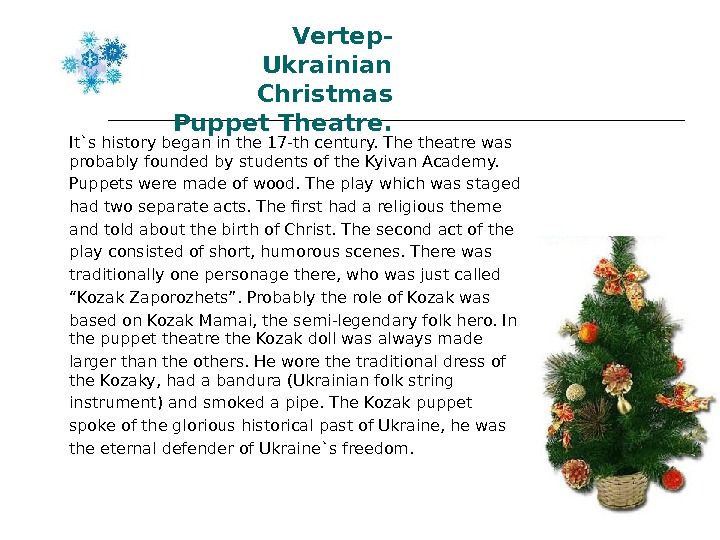 Vertep- Ukrainian Christmas Puppet Theatre.

It`s history began in the 17-th century. The theatre was probably founded by students of the Kyivan Academy. Puppets were made of wood. The play which was staged had two separate acts. The first had a religious theme and told about the birth of Christ. The second act of the play consisted of short, humorous scenes. There was traditionally one personage there, who was just called “Kozak Zaporozhets”. Probably the role of Kozak was based on Kozak Mamai, the semi-legendary folk hero. In the puppet theatre the Kozak doll was always made larger than the others. He wore the traditional dress of the Kozaky, had a bandura (Ukrainian folk string instrument) and smoked a pipe. The Kozak puppet spoke of the glorious historical past of Ukraine, he was the eternal defender of Ukraine`s freedom.